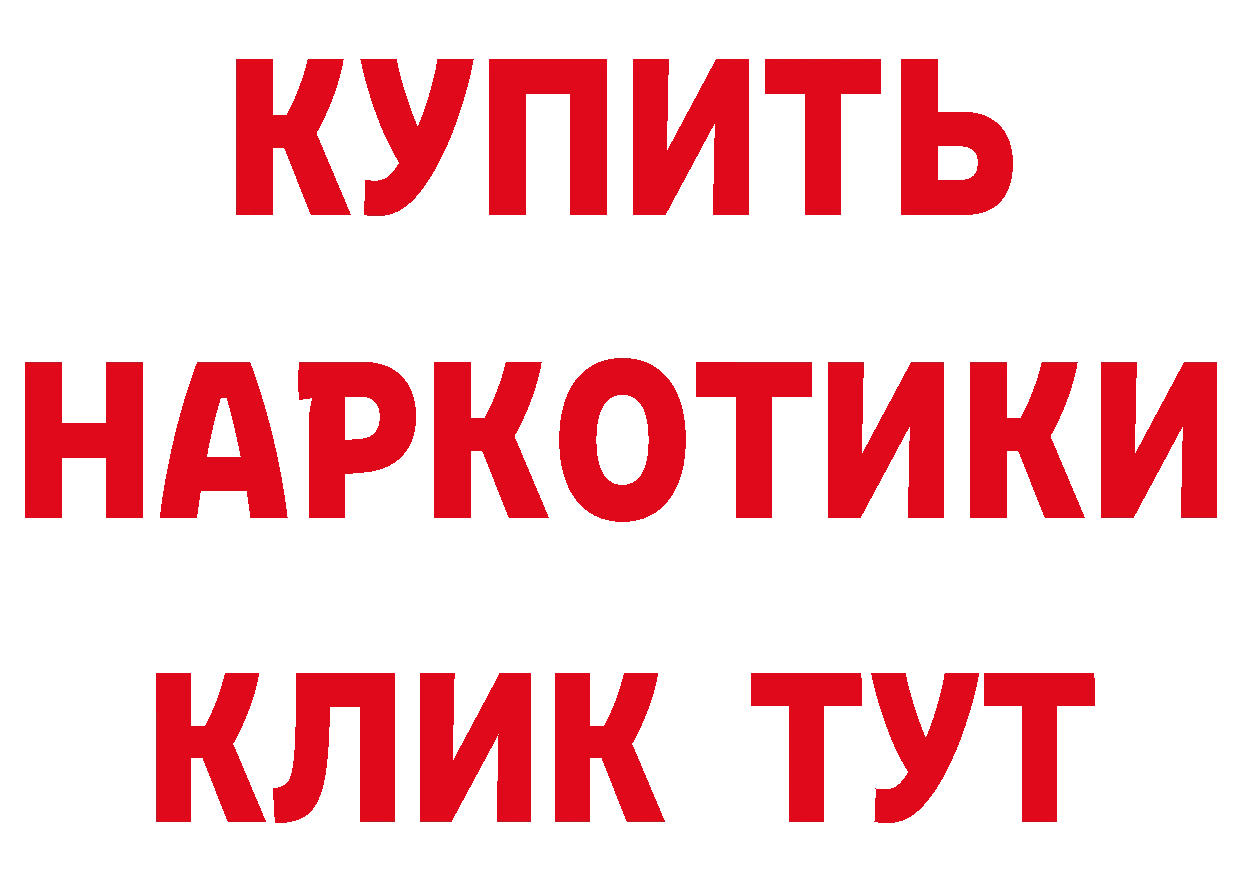 КУПИТЬ НАРКОТИКИ КЛИК ТУТ